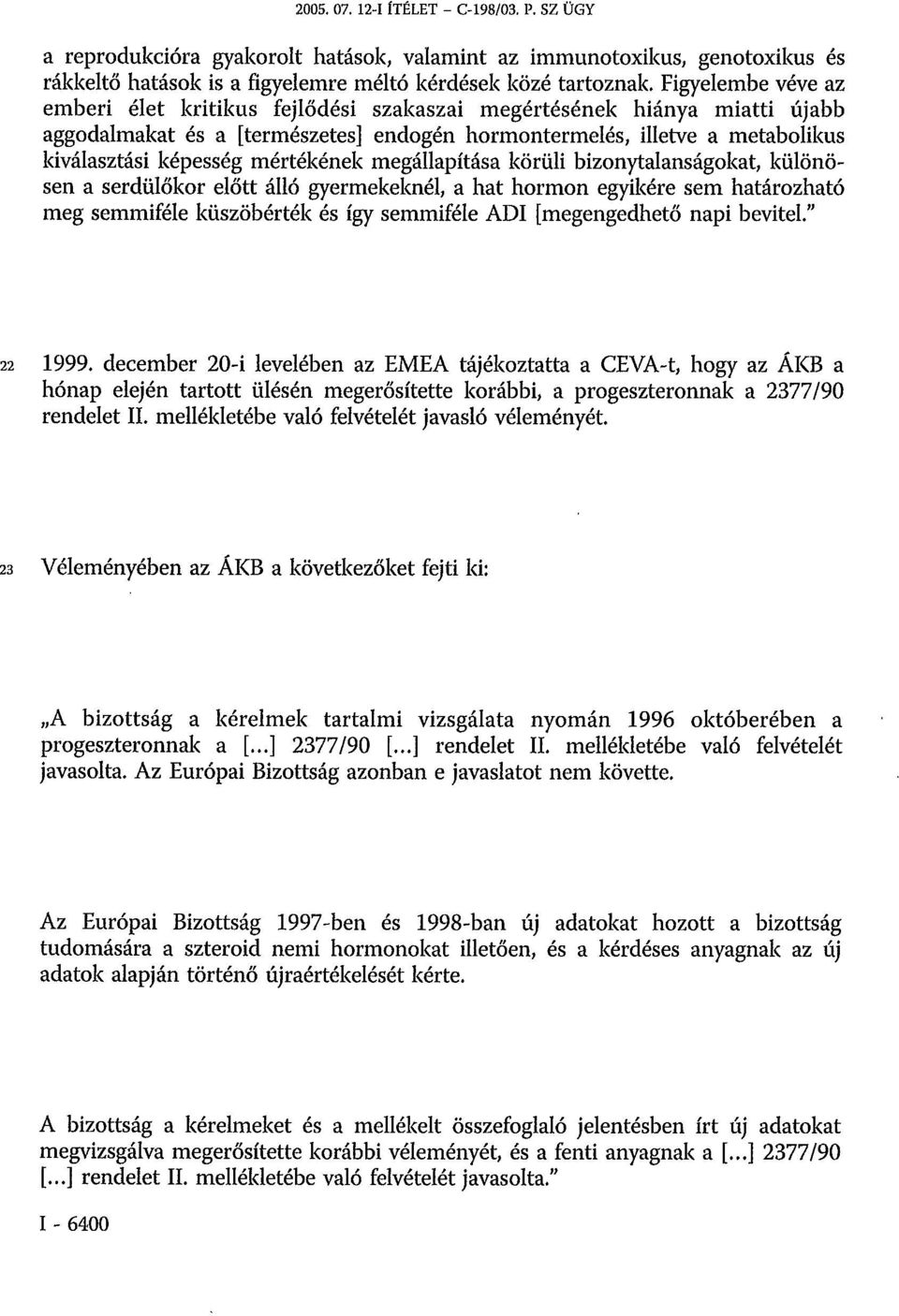 2005. 07. 12-I ÍTÉLET – C-198/03. P. SZ ÜGY

a reprodukcióra gyakorolt hatások, valamint az immunotoxikus, genotoxikus és rákkeltő hatások is a figyelemre méltó kérdések közé tartoznak. Figyelembe véve az emberi élet kritikus fejlődési szakaszai megértésének hiánya miatti újabb aggodalmakat és a [természetes] endogén hormontermelés, illetve a metabolikus kiválasztási képesség mértékének megállapítása körüli bizonytalanságokat, különösen a serdülőkor előtt álló gyermekeknél, a hat hormon egyikére sem határozható meg semmiféle küszöbérték és így semmiféle ADI [megengedhető napi bevitel."

22 1999. december 20-i levelében az EMEA tájékoztatta a CEVA-t, hogy az ÁKB a hónap elején tartott ülésén megerősítette korábbi, a progeszteronnak a 2377/90 rendelet II. mellékletébe való felvételét javasló véleményét.

23 Véleményében az ÁKB a következőket fejti ki:

„A bizottság a kérelmek tartalmi vizsgálata nyomán 1996 októberében a progeszteronnak a [...] 2377/90 [...] rendelet II. mellékletébe való felvételét javasolta. Az Európai Bizottság azonban e javaslatot nem követte.

Az Európai Bizottság 1997-ben és 1998-ban új adatokat hozott a bizottság tudomására a szteroid nemi hormonokat illetően, és a kérdéses anyagnak az új adatok alapján történő újraértékelését kérte.

A bizottság a kérelmeket és a mellékelt összefoglaló jelentésben írt új adatokat megvizsgálva megerősítette korábbi véleményét, és a fenti anyagnak a [...] 2377/90 [...] rendelet II. mellékletébe való felvételét javasolta."

I - 6400